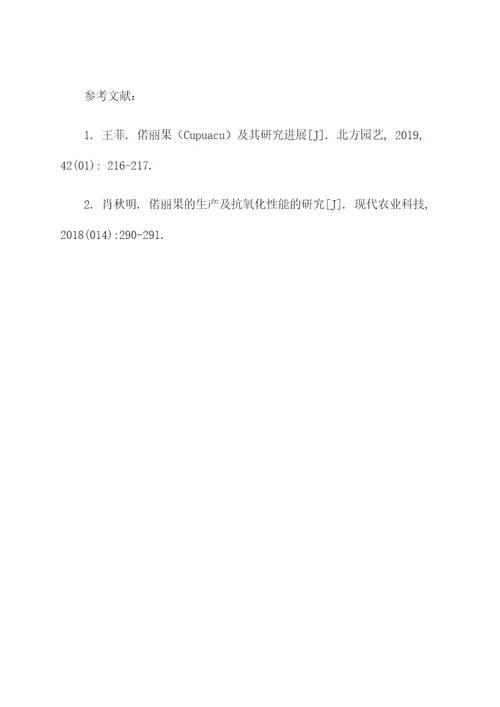 参考文献：

1. 王菲. 偌丽果（Cupuacu）及其研究进展[J]. 北方园艺, 2019, 42(01): 216-217.

2. 肖秋明. 偌丽果的生产及抗氧化性能的研究[J]. 现代农业科技, 2018(014):290-291.